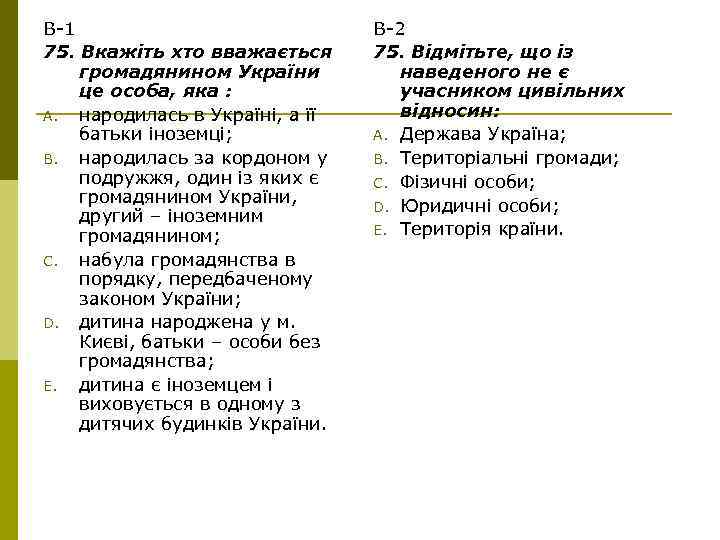 В-1
75. Вкажіть хто вважається громадянином України це особа, яка :
A. народилась в Україні, а її батьки іноземці;
B. народилась за кордоном у подружжя, один із яких є громадянином України, другий – іноземним громадянином;
C. набула громадянства в порядку, передбаченому законом України;
D. дитина народжена у м. Києві, батьки – особи без громадянства;
E. дитина є іноземцем і виховується в одному з дитячих будинків України.

В-2
75. Відмітьте, що із наведеного не є учасником цивільних відносин:
A. Держава Україна;
B. Територіальні громади;
C. Фізичні особи;
D. Юридичні особи;
E. Територія країни.